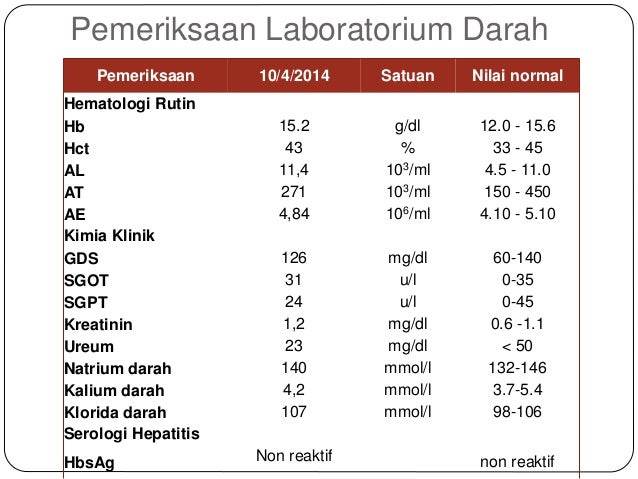 Pemeriksaan Laboratorium Darah

| Pemeriksaan | 10/4/2014 | Satuan | Nilai normal |
|---|---|---|---|
| Hematologi Rutin | | | |
| Hb | 15.2 | g/dl | 12.0 - 15.6 |
| Hct | 43 | % | 33 - 45 |
| AL | 11,4 | $10^3$/ml | 4.5 - 11.0 |
| AT | 271 | $10^3$/ml | 150 - 450 |
| AE | 4,84 | $10^6$/ml | 4.10 - 5.10 |
| Kimia Klinik | | | |
| GDS | 126 | mg/dl | 60-140 |
| SGOT | 31 | u/l | 0-35 |
| SGPT | 24 | u/l | 0-45 |
| Kreatinin | 1,2 | mg/dl | 0.6 -1.1 |
| Ureum | 23 | mg/dl | < 50 |
| Natrium darah | 140 | mmol/l | 132-146 |
| Kalium darah | 4,2 | mmol/l | 3.7-5.4 |
| Klorida darah | 107 | mmol/l | 98-106 |
| Serologi Hepatitis | | | |
| HbsAg | Non reaktif | | non reaktif |